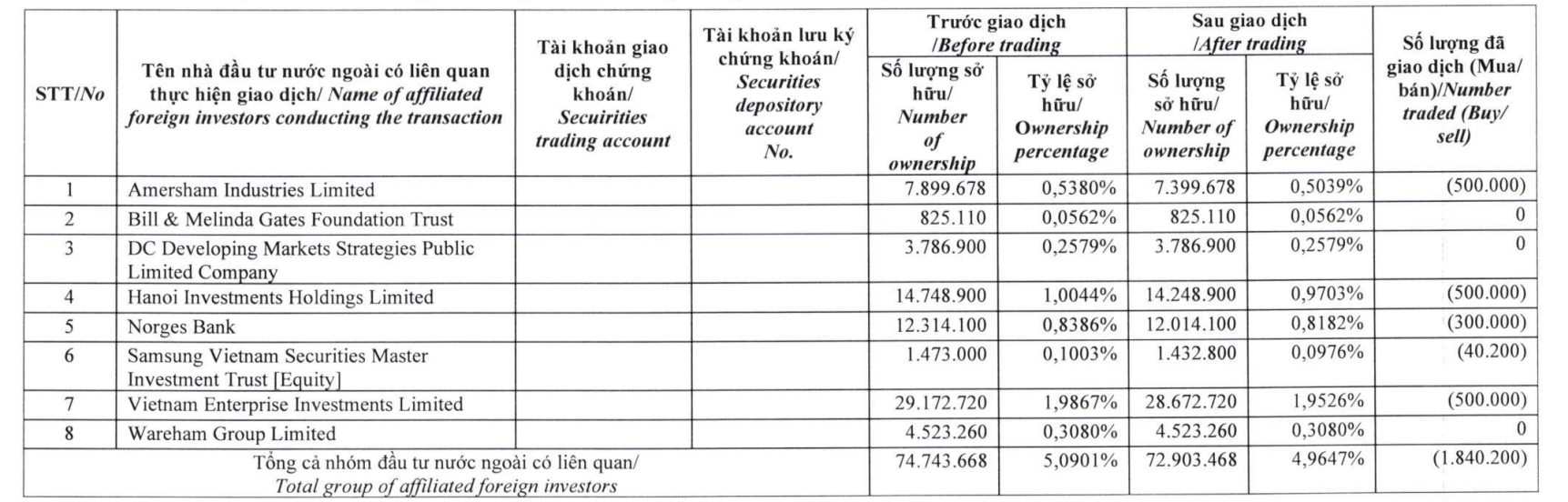 | STT/No | Tên nhà đầu tư nước ngoài có liên quan thực hiện giao dịch/ Name of affiliated foreign investors conducting the transaction | Tài khoản giao dịch chứng khoán/ Securities trading account | Tài khoản lưu ký chứng khoán/ Securities depository account No. | Trước giao dịch /Before trading: Số lượng sở hữu/ Number of ownership | Trước giao dịch /Before trading: Tỷ lệ sở hữu/ Ownership percentage | Sau giao dịch /After trading: Số lượng sở hữu/ Number of ownership | Sau giao dịch /After trading: Tỷ lệ sở hữu/ Ownership percentage | Số lượng đã giao dịch (Mua/ bán)/Number traded (Buy/ sell) |
|---|---|---|---|---|---|---|---|---|
| 1 | Amersham Industries Limited | | | 7.899.678 | 0,5380% | 7.399.678 | 0,5039% | (500.000) |
| 2 | Bill & Melinda Gates Foundation Trust | | | 825.110 | 0,0562% | 825.110 | 0,0562% | 0 |
| 3 | DC Developing Markets Strategies Public Limited Company | | | 3.786.900 | 0,2579% | 3.786.900 | 0,2579% | 0 |
| 4 | Hanoi Investments Holdings Limited | | | 14.748.900 | 1,0044% | 14.248.900 | 0,9703% | (500.000) |
| 5 | Norges Bank | | | 12.314.100 | 0,8386% | 12.014.100 | 0,8182% | (300.000) |
| 6 | Samsung Vietnam Securities Master Investment Trust [Equity] | | | 1.473.000 | 0,1003% | 1.432.800 | 0,0976% | (40.200) |
| 7 | Vietnam Enterprise Investments Limited | | | 29.172.720 | 1,9867% | 28.672.720 | 1,9526% | (500.000) |
| 8 | Wareham Group Limited | | | 4.523.260 | 0,3080% | 4.523.260 | 0,3080% | 0 |
| Tổng cả nhóm đầu tư nước ngoài có liên quan/ Total group of affiliated foreign investors | | | | 74.743.668 | 5,0901% | 72.903.468 | 4,9647% | (1.840.200) |